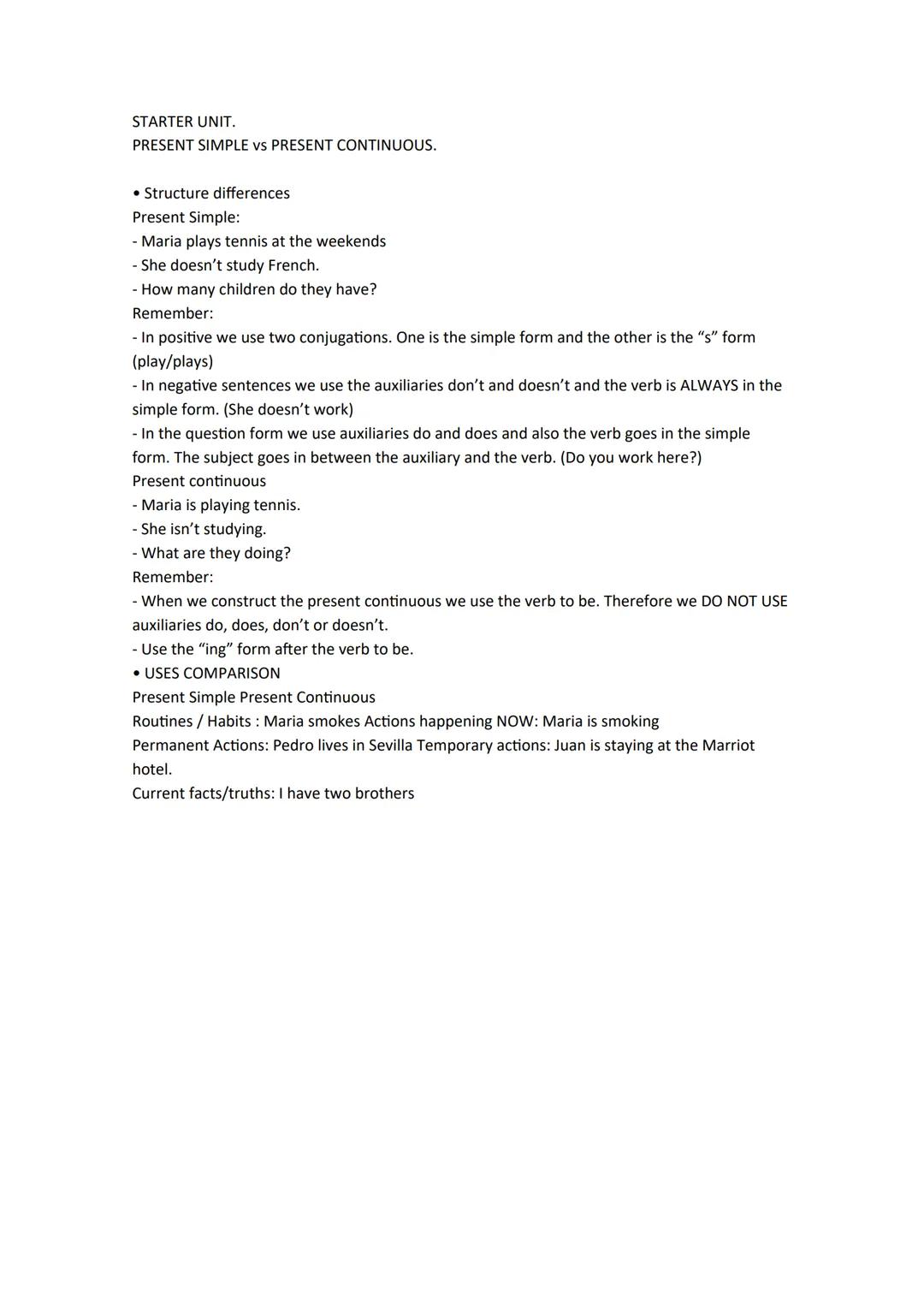 STARTER UNIT.
PRESENT SIMPLE vs PRESENT CONTINUOUS.

• Structure differences
Present Simple:
- Maria plays tennis at the weekends
- She doesn't study French.
- How many children do they have?
Remember:
- In positive we use two conjugations. One is the simple form and the other is the "s" form (play/plays)
- In negative sentences we use the auxiliaries don't and doesn't and the verb is ALWAYS in the simple form. (She doesn't work)
- In the question form we use auxiliaries do and does and also the verb goes in the simple form. The subject goes in between the auxiliary and the verb. (Do you work here?)
Present continuous
- Maria is playing tennis.
- She isn't studying.
- What are they doing?
Remember:
- When we construct the present continuous we use the verb to be. Therefore we DO NOT USE auxiliaries do, does, don't or doesn't.
- Use the "ing" form after the verb to be.
• USES COMPARISON
Present Simple Present Continuous
Routines / Habits : Maria smokes Actions happening NOW: Maria is smoking
Permanent Actions: Pedro lives in Sevilla Temporary actions: Juan is staying at the Marriot hotel.
Current facts/truths: I have two brothers